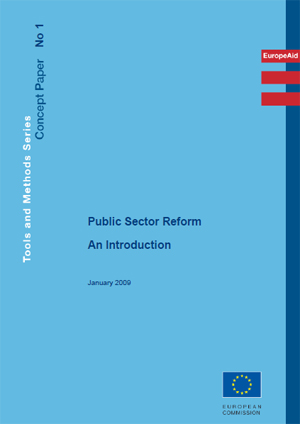 Tools and Methods Series
Concept Paper No 1

EuropeAid

Public Sector Reform

An Introduction

January 2009

EUROPEAN
COMMISSION